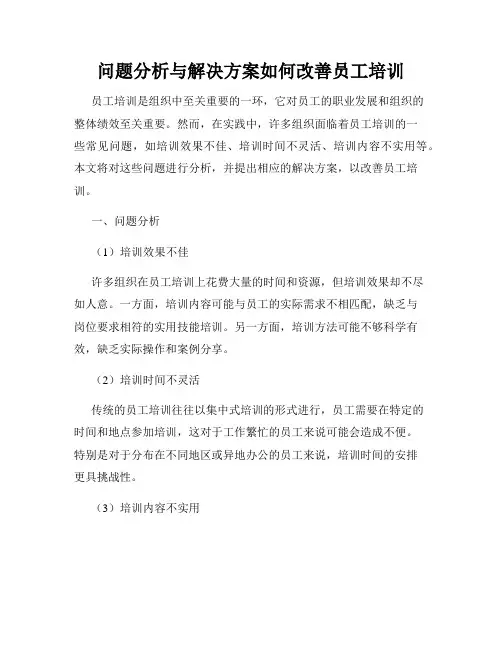 问题分析与解决方案如何改善员工培训

员工培训是组织中至关重要的一环，它对员工的职业发展和组织的整体绩效至关重要。然而，在实践中，许多组织面临着员工培训的一些常见问题，如培训效果不佳、培训时间不灵活、培训内容不实用等。本文将对这些问题进行分析，并提出相应的解决方案，以改善员工培训。

一、问题分析

（1）培训效果不佳

许多组织在员工培训上花费大量的时间和资源，但培训效果却不尽如人意。一方面，培训内容可能与员工的实际需求不相匹配，缺乏与岗位要求相符的实用技能培训。另一方面，培训方法可能不够科学有效，缺乏实际操作和案例分享。

（2）培训时间不灵活

传统的员工培训往往以集中式培训的形式进行，员工需要在特定的时间和地点参加培训，这对于工作繁忙的员工来说可能会造成不便。特别是对于分布在不同地区或异地办公的员工来说，培训时间的安排更具挑战性。

（3）培训内容不实用